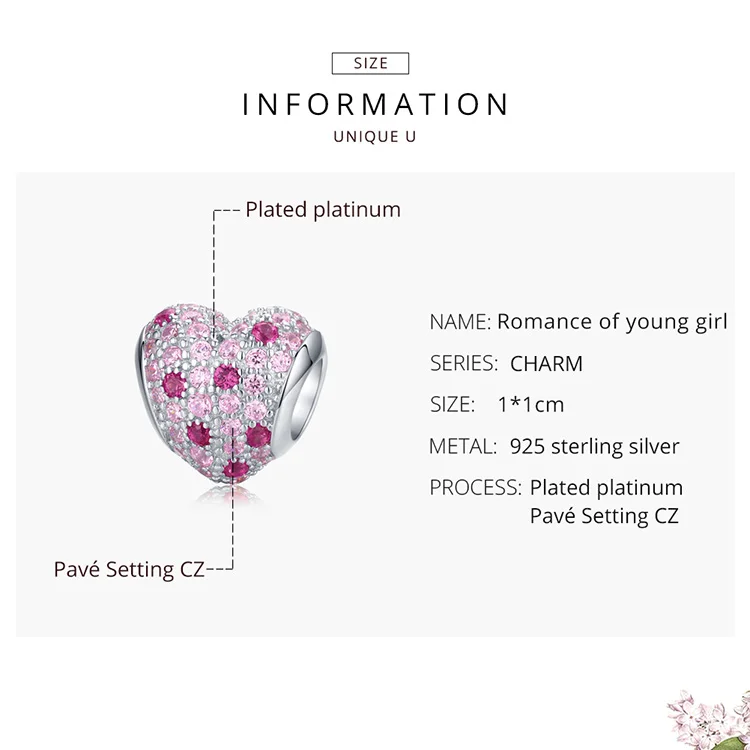 SIZE

INFORMATION

UNIQUE U

Plated platinum

Pavé Setting CZ

NAME: Romance of young girl

SERIES: CHARM

SIZE: 1*1cm

METAL: 925 sterling silver

PROCESS: Plated platinum
Pavé Setting CZ